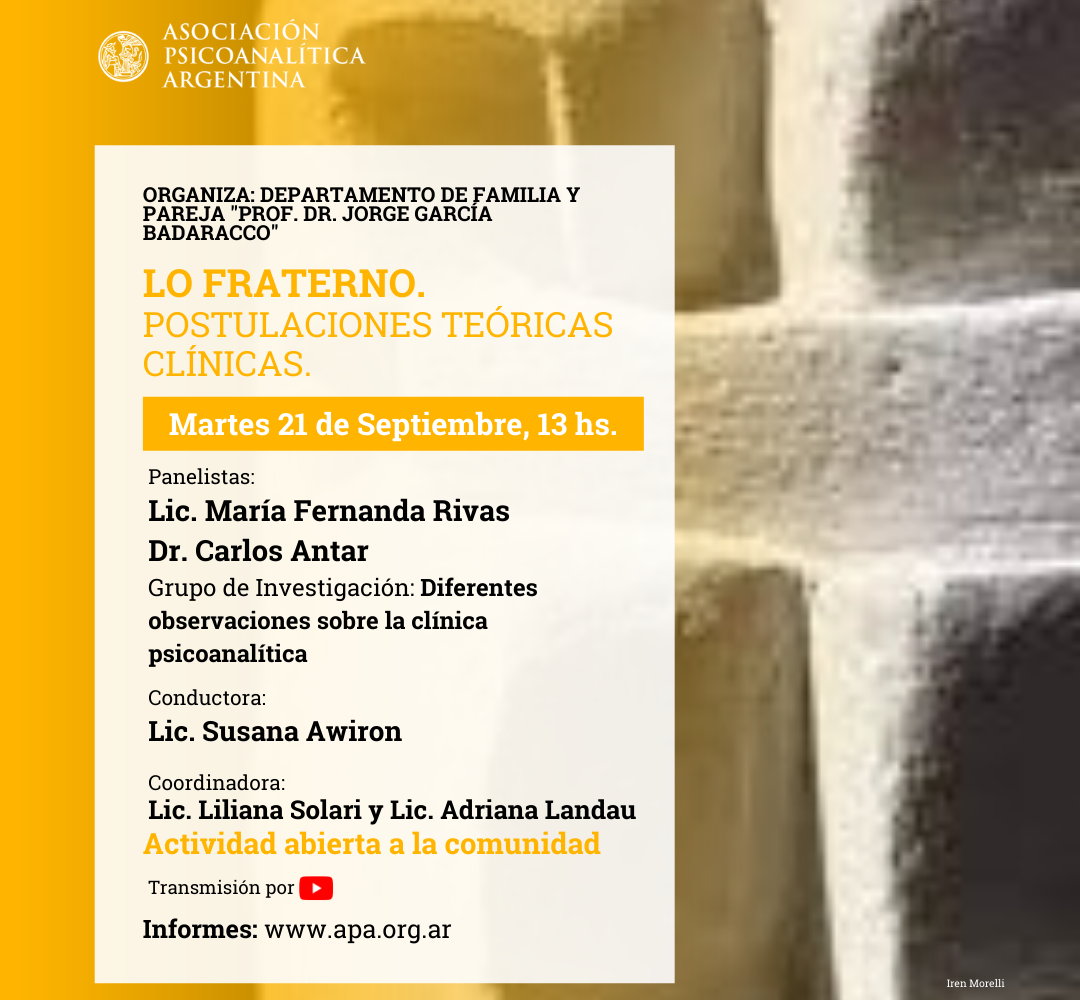 ASOCIACIÓN PSICOANALÍTICA ARGENTINA

ORGANIZA: DEPARTAMENTO DE FAMILIA Y PAREJA "PROF. DR. JORGE GARCÍA BADARACCO"

LO FRATERNO.
POSTULACIONES TEÓRICAS CLÍNICAS.

Martes 21 de Septiembre, 13 hs.

Panelistas:
Lic. María Fernanda Rivas
Dr. Carlos Antar
Grupo de Investigación: Diferentes observaciones sobre la clínica psicoanalítica

Conductora:
Lic. Susana Awiron

Coordinadora:
Lic. Liliana Solari y Lic. Adriana Landau
Actividad abierta a la comunidad

Transmisión por

Informes: www.apa.org.ar

Iren Morelli